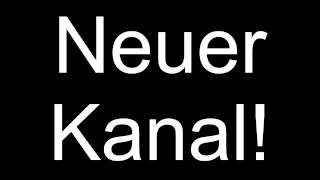 Neuer Kanal!